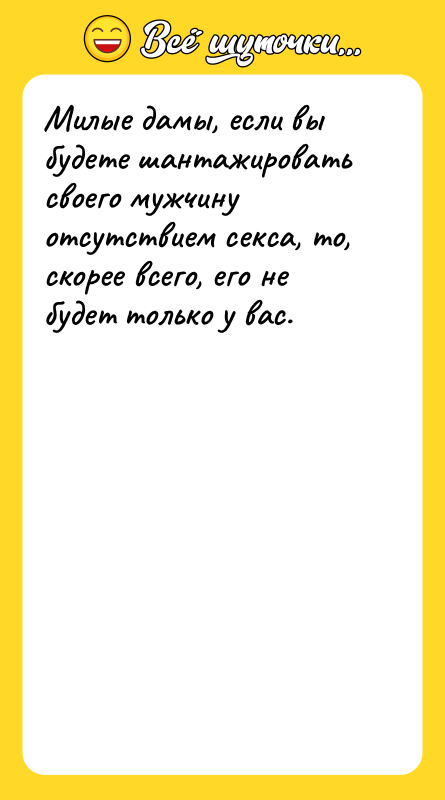 Всё шуточки...

Милые дамы, если вы будете шантажировать своего мужчину отсутствием секса, то, скорее всего, его не будет только у вас.